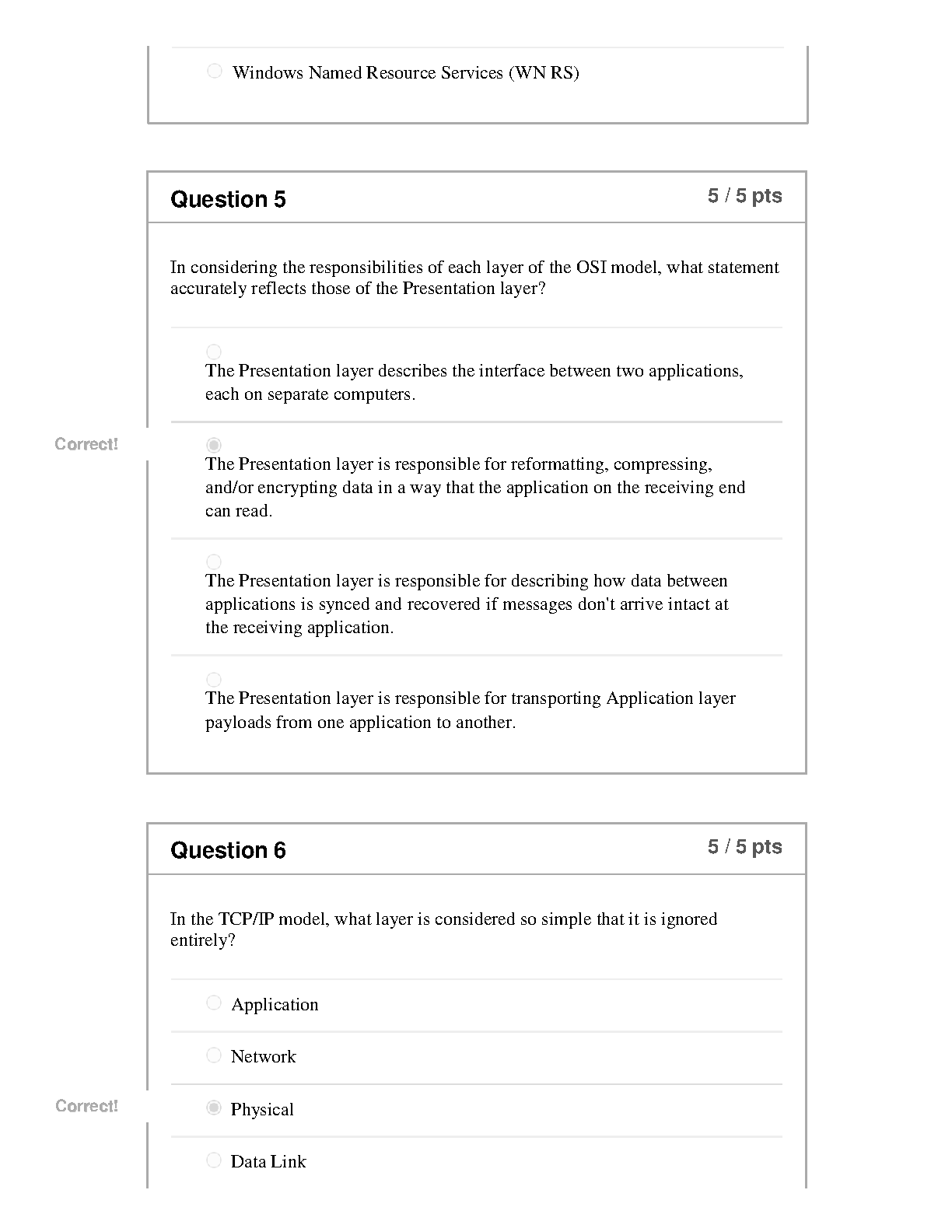 Windows Named Resource Services (WN RS)

Question 5

5 / 5 pts

In considering the responsibilities of each layer of the OSI model, what statement accurately reflects those of the Presentation layer?

The Presentation layer describes the interface between two applications, each on separate computers.

Correct!

The Presentation layer is responsible for reformatting, compressing, and/or encrypting data in a way that the application on the receiving end can read.

The Presentation layer is responsible for describing how data between applications is synced and recovered if messages don't arrive intact at the receiving application.

The Presentation layer is responsible for transporting Application layer payloads from one application to another.

Question 6

5 / 5 pts

In the TCP/IP model, what layer is considered so simple that it is ignored entirely?

Application

Network

Correct!

Physical

Data Link